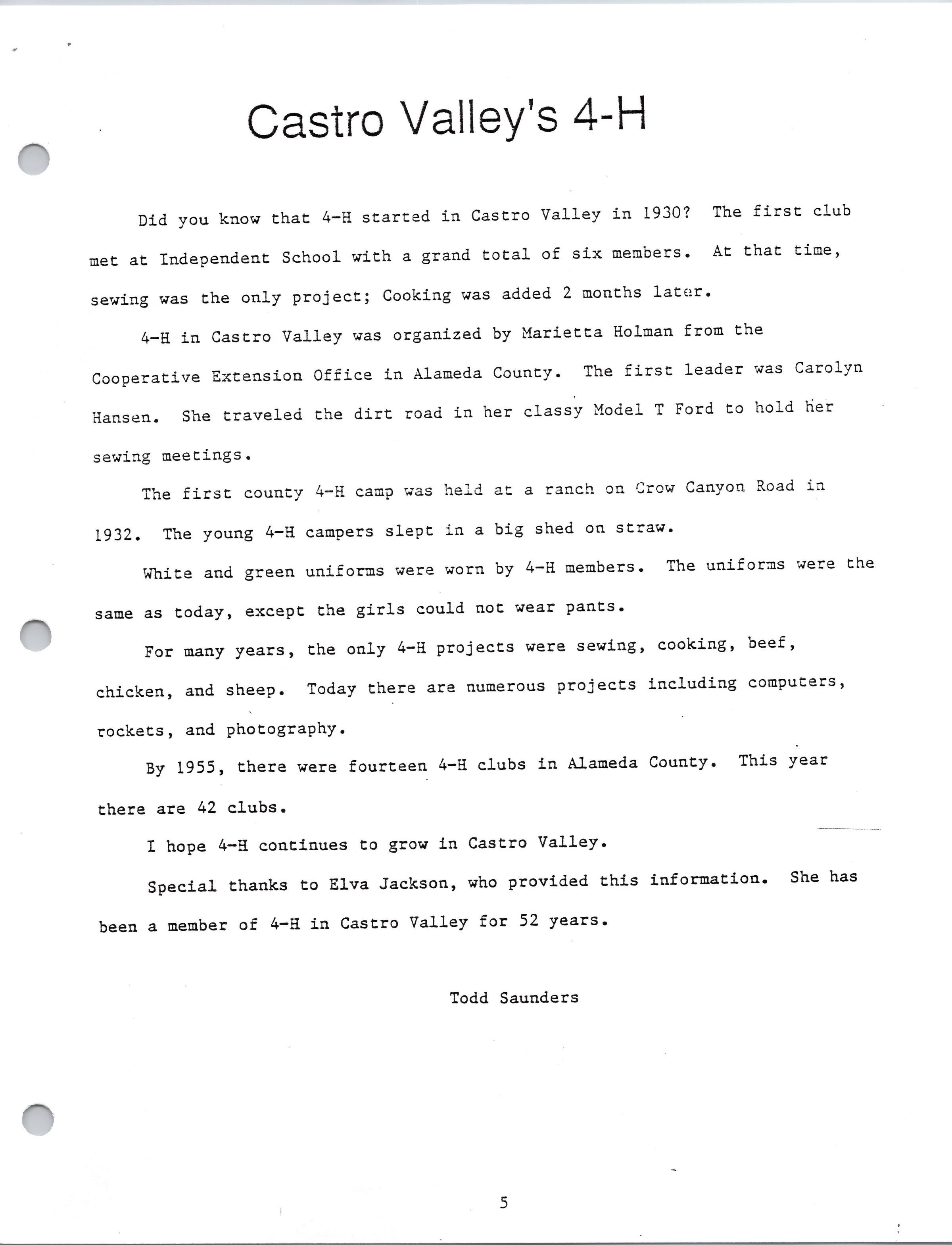 Castro Valley's 4-H

Did you know that 4-H started in Castro Valley in 1930? The first club met at Independent School with a grand total of six members. At that time, sewing was the only project; Cooking was added 2 months later.

4-H in Castro Valley was organized by Marietta Holman from the Cooperative Extension Office in Alameda County. The first leader was Carolyn Hansen. She traveled the dirt road in her classy Model T Ford to hold her sewing meetings.

The first county 4-H camp was held at a ranch on Crow Canyon Road in 1932. The young 4-H campers slept in a big shed on straw.

White and green uniforms were worn by 4-H members. The uniforms were the same as today, except the girls could not wear pants.

For many years, the only 4-H projects were sewing, cooking, beef, chicken, and sheep. Today there are numerous projects including computers, rockets, and photography.

By 1955, there were fourteen 4-H clubs in Alameda County. This year there are 42 clubs.

I hope 4-H continues to grow in Castro Valley.

Special thanks to Elva Jackson, who provided this information. She has been a member of 4-H in Castro Valley for 52 years.

Todd Saunders

5